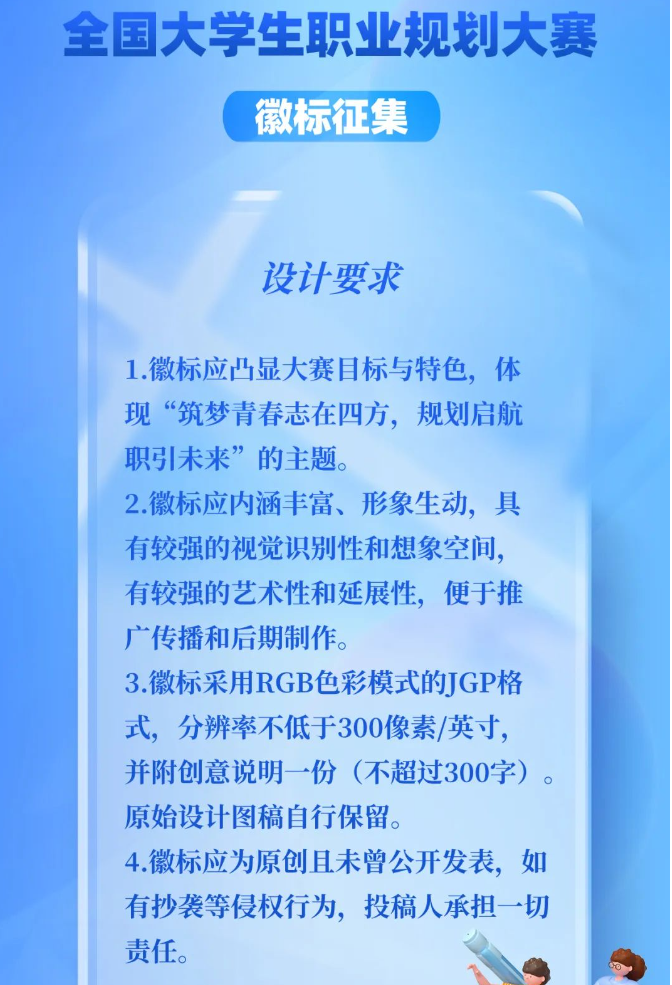 全国大学生职业规划大赛

徽标征集

设计要求

1.徽标应凸显大赛目标与特色，体现“筑梦青春志在四方，规划启航职引未来”的主题。

2.徽标应内涵丰富、形象生动，具有较强的视觉识别性和想象空间，有较强的艺术性和延展性，便于推广传播和后期制作。

3.徽标采用RGB色彩模式的JGP格式，分辨率不低于300像素/英寸，并附创意说明一份（不超过300字）。原始设计图稿自行保留。

4.徽标应为原创且未曾公开发表，如有抄袭等侵权行为，投稿人承担一切责任。